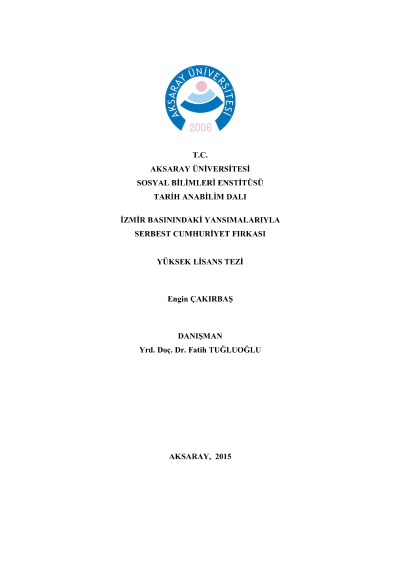 AKSARAY ÜNİVERSİTESİ
2006

T.C.
AKSARAY ÜNİVERSİTESİ
SOSYAL BİLİMLERİ ENSTİTÜSÜ
TARİH ANABİLİM DALI

İZMİR BASININDAKİ YANSIMALARIYLA
SERBEST CUMHURİYET FIRKASI

YÜKSEK LİSANS TEZİ

Engin ÇAKIRBAŞ

DANIŞMAN
Yrd. Doç. Dr. Fatih TUĞLUOĞLU

AKSARAY, 2015